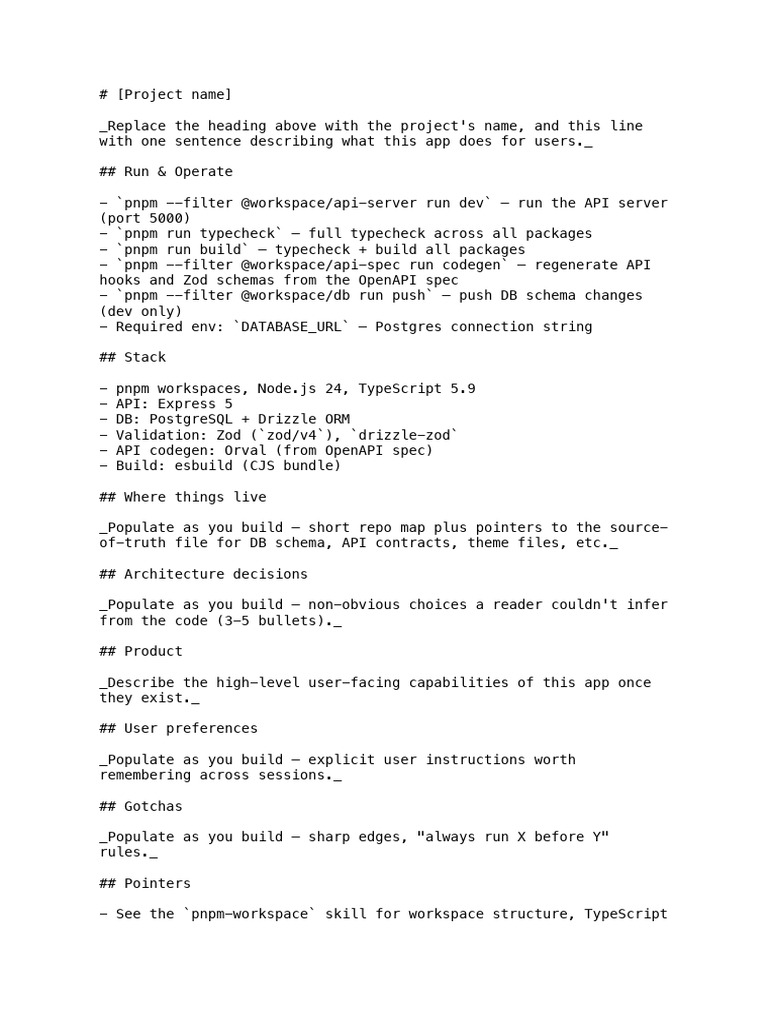 # [Project name]

_Replace the heading above with the project's name, and this line with one sentence describing what this app does for users._

## Run & Operate

- `pnpm --filter @workspace/api-server run dev` — run the API server (port 5000)
- `pnpm run typecheck` — full typecheck across all packages
- `pnpm run build` — typecheck + build all packages
- `pnpm --filter @workspace/api-spec run codegen` — regenerate API hooks and Zod schemas from the OpenAPI spec
- `pnpm --filter @workspace/db run push` — push DB schema changes (dev only)
- Required env: `DATABASE_URL` — Postgres connection string

## Stack

- pnpm workspaces, Node.js 24, TypeScript 5.9
- API: Express 5
- DB: PostgreSQL + Drizzle ORM
- Validation: Zod (`zod/v4`), `drizzle-zod`
- API codegen: Orval (from OpenAPI spec)
- Build: esbuild (CJS bundle)

## Where things live

_Populate as you build — short repo map plus pointers to the source-of-truth file for DB schema, API contracts, theme files, etc._

## Architecture decisions

_Populate as you build — non-obvious choices a reader couldn't infer from the code (3-5 bullets)._

## Product

_Describe the high-level user-facing capabilities of this app once they exist._

## User preferences

_Populate as you build — explicit user instructions worth remembering across sessions._

## Gotchas

_Populate as you build — sharp edges, "always run X before Y" rules._

## Pointers

- See the `pnpm-workspace` skill for workspace structure, TypeScript